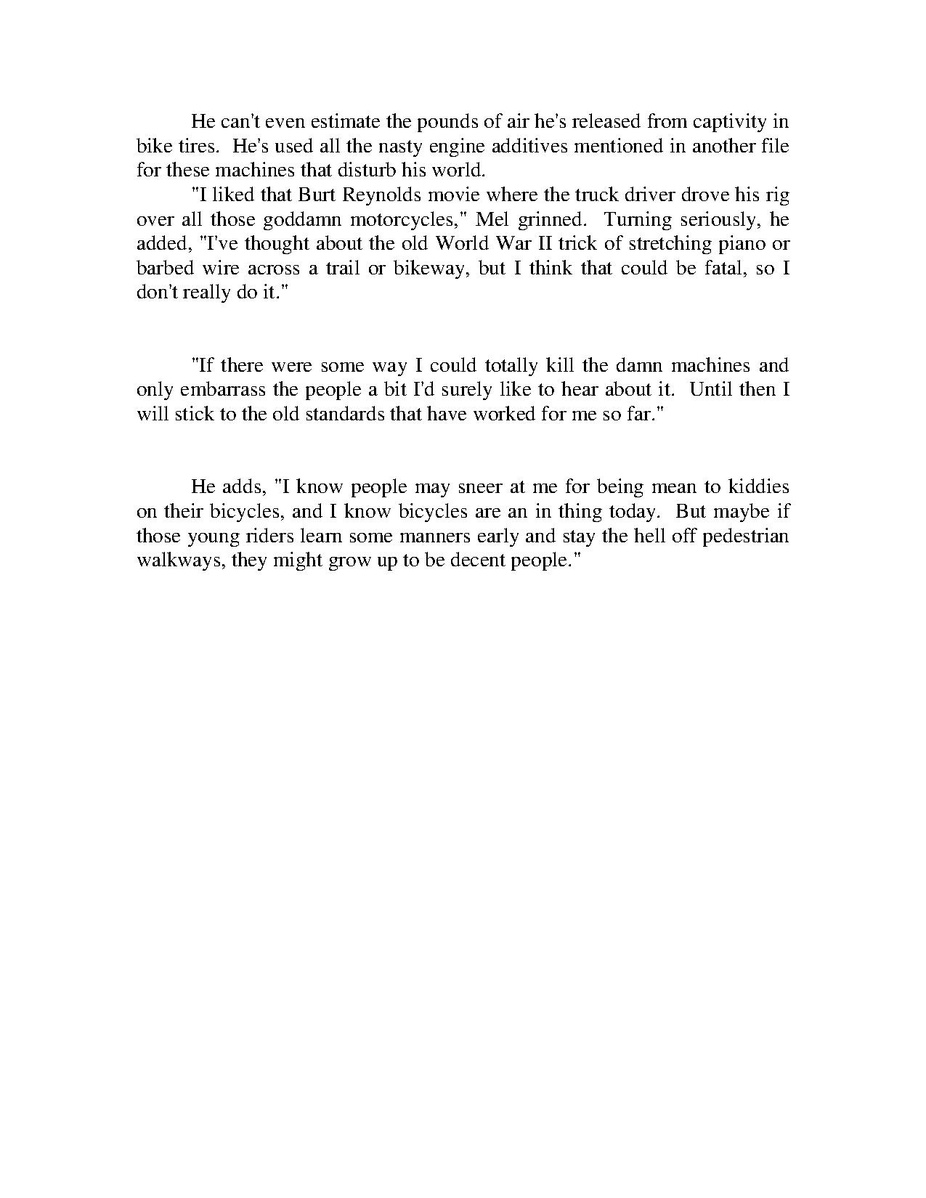 He can't even estimate the pounds of air he's released from captivity in bike tires. He's used all the nasty engine additives mentioned in another file for these machines that disturb his world.

"I liked that Burt Reynolds movie where the truck driver drove his rig over all those goddamn motorcycles," Mel grinned. Turning seriously, he added, "I've thought about the old World War II trick of stretching piano or barbed wire across a trail or bikeway, but I think that could be fatal, so I don't really do it."

"If there were some way I could totally kill the damn machines and only embarrass the people a bit I'd surely like to hear about it. Until then I will stick to the old standards that have worked for me so far."

He adds, "I know people may sneer at me for being mean to kiddies on their bicycles, and I know bicycles are an in thing today. But maybe if those young riders learn some manners early and stay the hell off pedestrian walkways, they might grow up to be decent people."